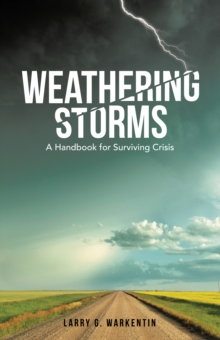 WEATHERING STORMS

A Handbook for Surviving Crisis

LARRY G. WARKENTIN